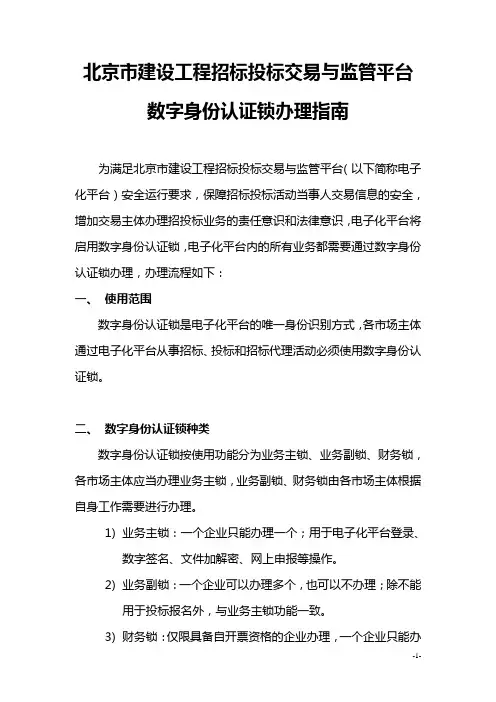 北京市建设工程招标投标交易与监管平台

数字身份认证锁办理指南

为满足北京市建设工程招标投标交易与监管平台（以下简称电子化平台）安全运行要求，保障招标投标活动当事人交易信息的安全，增加交易主体办理招投标业务的责任意识和法律意识，电子化平台将启用数字身份认证锁，电子化平台内的所有业务都需要通过数字身份认证锁办理，办理流程如下：

一、 使用范围

数字身份认证锁是电子化平台的唯一身份识别方式，各市场主体通过电子化平台从事招标、投标和招标代理活动必须使用数字身份认证锁。

二、 数字身份认证锁种类

数字身份认证锁按使用功能分为业务主锁、业务副锁、财务锁，各市场主体应当办理业务主锁，业务副锁、财务锁由各市场主体根据自身工作需要进行办理。

1) 业务主锁：一个企业只能办理一个；用于电子化平台登录、数字签名、文件加解密、网上申报等操作。

2) 业务副锁：一个企业可以办理多个，也可以不办理；除不能用于投标报名外，与业务主锁功能一致。

3) 财务锁：仅限具备自开票资格的企业办理，一个企业只能办

-1-